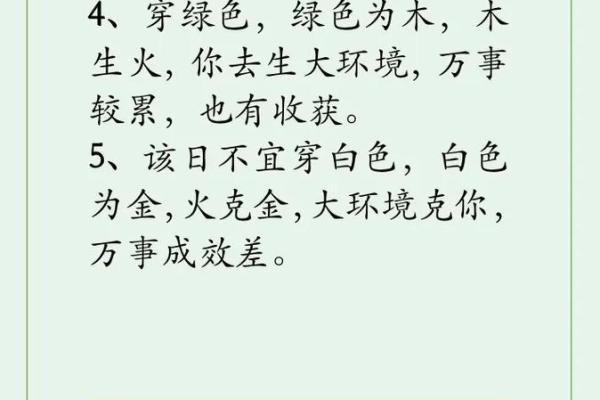 4、穿绿色，绿色为木，木生火，你去生大环境，万事较累，也有收获。

5、该日不宜穿白色，白色为金，火克金，大环境克你，万事成效差。